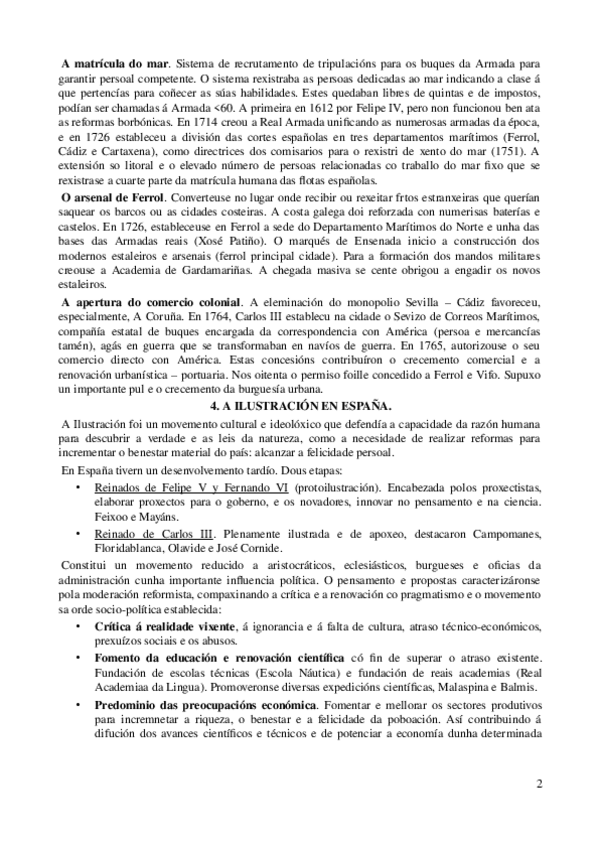 **A matrícula do mar**. Sistema de recrutamento de tripulacións para os buques da Armada para garantir persoal competente. O sistema rexistraba as persoas dedicadas ao mar indicando a clase á que pertencías para coñecer as súas habilidades. Estes quedaban libres de quintas e de impostos, podían ser chamadas á Armada <60. A primeira en 1612 por Felipe IV, pero non funcionou ben ata as reformas borbónicas. En 1714 creou a Real Armada unificando as numerosas armadas da época, e en 1726 estableceu a división das cortes españolas en tres departamentos marítimos (Ferrol, Cádiz e Cartaxena), como directrices dos comisarios para o rexistri de xento do mar (1751). A extensión so litoral e o elevado número de persoas relacionadas co traballo do mar fixo que se rexistrase a cuarte parte da matrícula humana das flotas españolas.

**O arsenal de Ferrol**. Converteuse no lugar onde recibir ou rexeitar frtos estranxeiras que querían saquear os barcos ou as cidades costeiras. A costa galega doi reforzada con numerisas baterías e castelos. En 1726, estableceuse en Ferrol a sede do Departamento Marítimos do Norte e unha das bases das Armadas reais (Xosé Patiño). O marqués de Ensenada inicio a construcción dos modernos estaleiros e arsenais (ferrol principal cidade). Para a formación dos mandos militares creouse a Academia de Gardamariñas. A chegada masiva se cente obrigou a engadir os novos estaleiros.

**A apertura do comercio colonial**. A eleminación do monopolio Sevilla – Cádiz favoreceu, especialmente, A Coruña. En 1764, Carlos III establecu na cidade o Sevizo de Correos Marítimos, compañía estatal de buques encargada da correspondencia con América (persoa e mercancías tamén), agás en guerra que se transformaban en navíos de guerra. En 1765, autorizouse o seu comercio directo con América. Estas concesións contribuíron o crecemento comercial e a renovación urbanística – portuaria. Nos oitenta o permiso foille concedido a Ferrol e Vifo. Supuxo un importante pul e o crecemento da burguesía urbana.

**4. A ILUSTRACIÓN EN ESPAÑA.**

A Ilustración foi un movemento cultural e ideolóxico que defendía a capacidade da razón humana para descubrir a verdade e as leis da natureza, como a necesidade de realizar reformas para incrementar o benestar material do país: alcanzar a felicidade persoal.

En España tivern un desenvolvemento tardío. Dous etapas:

• Reinados de Felipe V y Fernando VI (protoilustración). Encabezada polos proxectistas, elaborar proxectos para o goberno, e os novadores, innovar no pensamento e na ciencia. Feixoo e Mayáns.

• Reinado de Carlos III. Plenamente ilustrada e de apoxeo, destacaron Campomanes, Floridablanca, Olavide e José Cornide.

Constitui un movemento reducido a aristocráticos, eclesiásticos, burgueses e oficias da administración cunha importante influencia política. O pensamento e propostas caracterizáronse pola moderación reformista, compaxinando a crítica e a renovación co pragmatismo e o movemento sa orde socio-política establecida:

• **Crítica á realidade vixente**, á ignorancia e á falta de cultura, atraso técnico-económicos, prexuízos sociais e os abusos.

• **Fomento da educación e renovación científica** có fin de superar o atraso existente. Fundación de escolas técnicas (Escola Náutica) e fundación de reais academias (Real Academiaa da Lingua). Promoveronse diversas expedicións científicas, Malaspina e Balmis.

• **Predominio das preocupacións económica**. Fomentar e mellorar os sectores produtivos para incremnetar a riqueza, o benestar e a felicidade da poboación. Así contribuindo á difución dos avances científicos e técnicos e de potenciar a economía dunha determinada

2